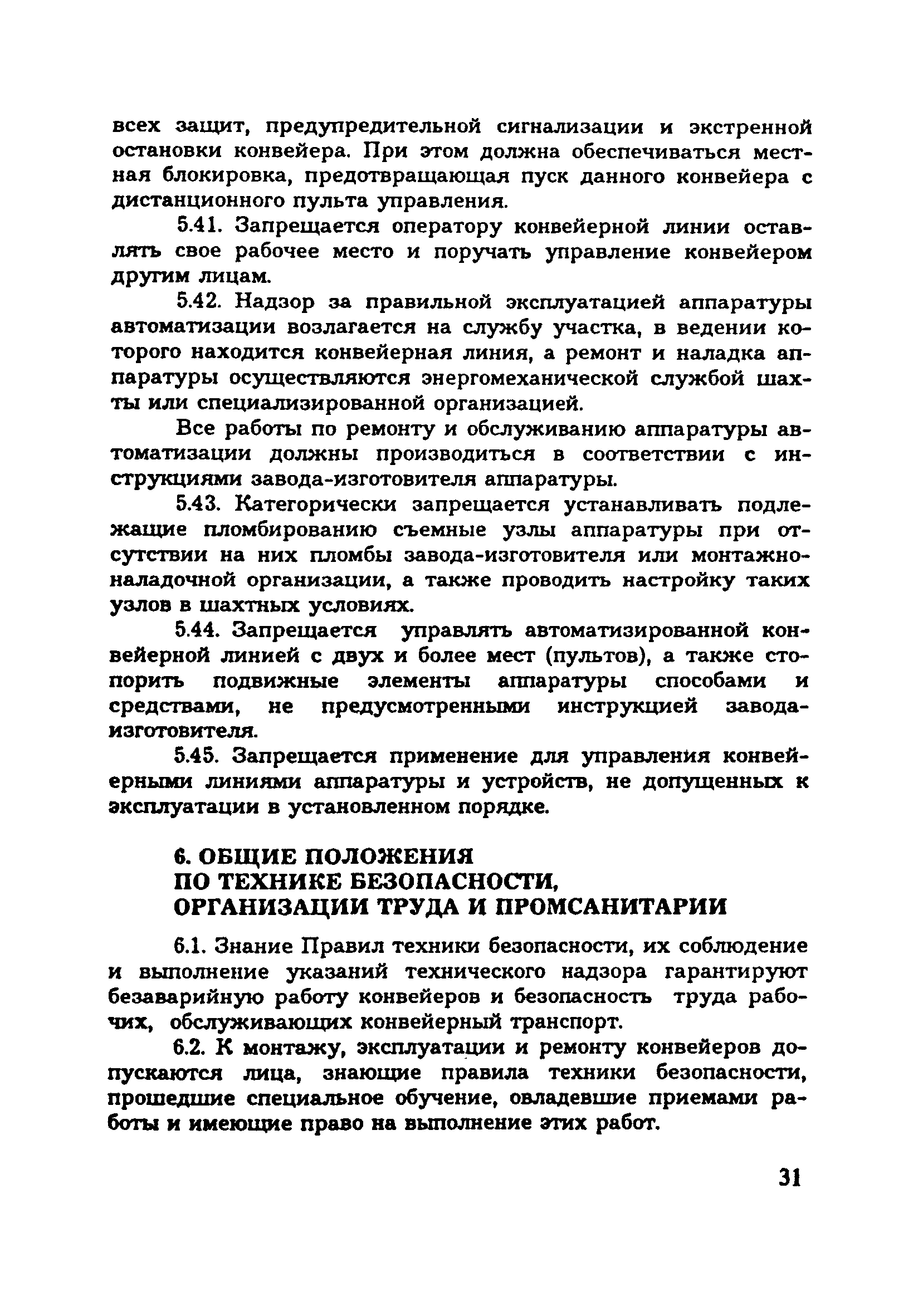 всех защит, предупредительной сигнализации и экстренной остановки конвейера. При этом должна обеспечиваться местная блокировка, предотвращающая пуск данного конвейера с дистанционного пульта управления.

5.41. Запрещается оператору конвейерной линии оставлять свое рабочее место и поручать управление конвейером другим лицам.

5.42. Надзор за правильной эксплуатацией аппаратуры автоматизации возлагается на службу участка, в ведении которого находится конвейерная линия, а ремонт и наладка аппаратуры осуществляются энергомеханической службой шахты или специализированной организацией.

Все работы по ремонту и обслуживанию аппаратуры автоматизации должны производиться в соответствии с инструкциями завода-изготовителя аппаратуры.

5.43. Категорически запрещается устанавливать подлежащие пломбированию съемные узлы аппаратуры при отсутствии на них пломбы завода-изготовителя или монтажно-наладочной организации, а также проводить настройку таких узлов в шахтных условиях.

5.44. Запрещается управлять автоматизированной конвейерной линией с двух и более мест (пультов), а также стопорить подвижные элементы аппаратуры способами и средствами, не предусмотренными инструкцией завода-изготовителя.

5.45. Запрещается применение для управления конвейерными линиями аппаратуры и устройств, не допущенных к эксплуатации в установленном порядке.

6. ОБЩИЕ ПОЛОЖЕНИЯ ПО ТЕХНИКЕ БЕЗОПАСНОСТИ, ОРГАНИЗАЦИИ ТРУДА И ПРОМСАНИТАРИИ

6.1. Знание Правил техники безопасности, их соблюдение и выполнение указаний технического надзора гарантируют безаварийную работу конвейеров и безопасность труда рабочих, обслуживающих конвейерный транспорт.

6.2. К монтажу, эксплуатации и ремонту конвейеров допускаются лица, знающие правила техники безопасности, прошедшие специальное обучение, овладевшие приемами работы и имеющие право на выполнение этих работ.

31